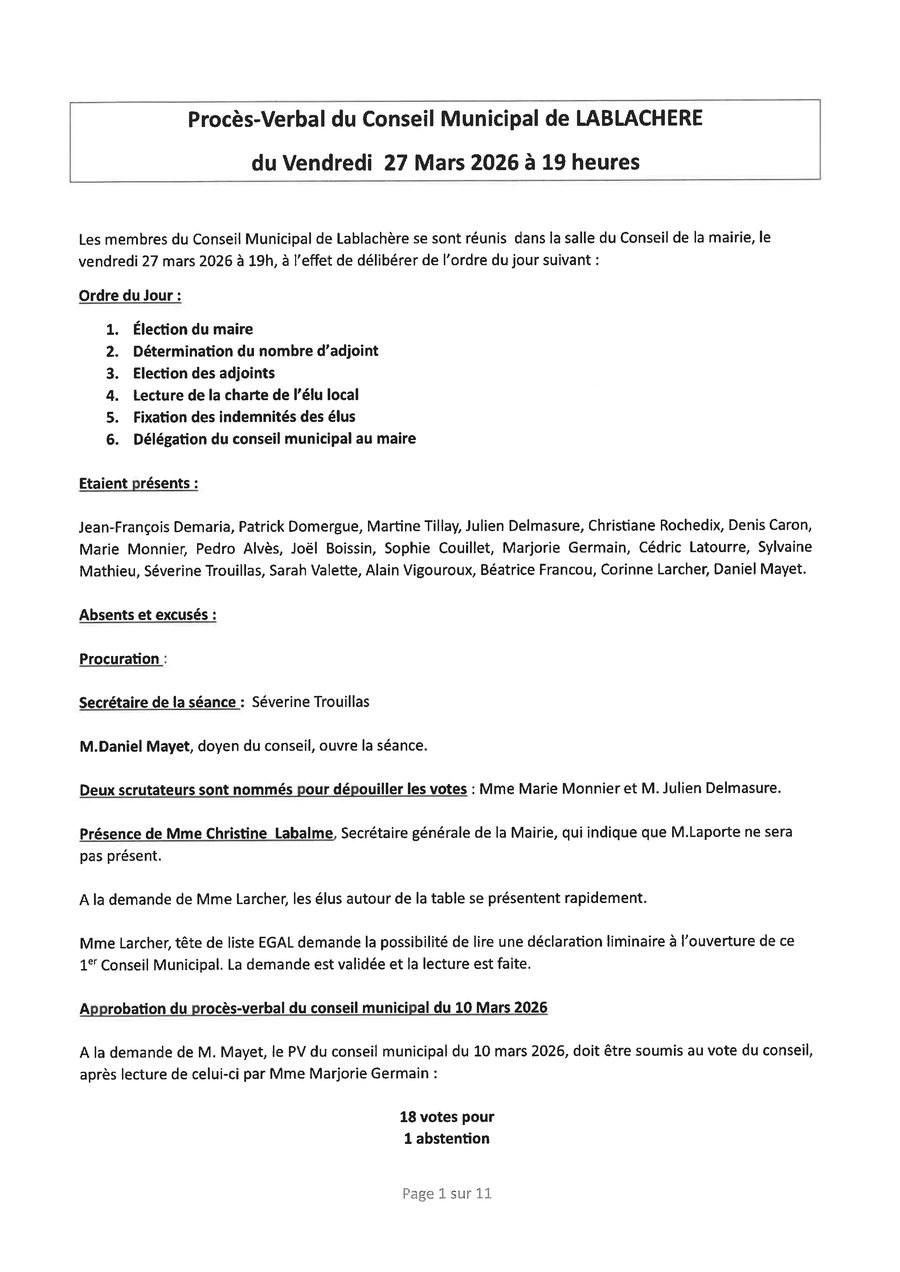 Procès-Verbal du Conseil Municipal de LABLACHERE

du Vendredi 27 Mars 2026 à 19 heures

Les membres du Conseil Municipal de Lablachère se sont réunis dans la salle du Conseil de la mairie, le vendredi 27 mars 2026 à 19h, à l'effet de délibérer de l'ordre du jour suivant :

Ordre du Jour :

1. Élection du maire
2. Détermination du nombre d'adjoint
3. Election des adjoints
4. Lecture de la charte de l'élu local
5. Fixation des indemnités des élus
6. Délégation du conseil municipal au maire

Etaient présents :

Jean-François Demaria, Patrick Domergue, Martine Tillay, Julien Delmasure, Christiane Rochedix, Denis Caron, Marie Monnier, Pedro Alvès, Joël Boissin, Sophie Couillet, Marjorie Germain, Cédric Latourre, Sylvaine Mathieu, Séverine Trouillas, Sarah Valette, Alain Vigouroux, Béatrice Francou, Corinne Larcher, Daniel Mayet.

Absents et excusés :

Procuration :

Secrétaire de la séance : Séverine Trouillas

M.Daniel Mayet, doyen du conseil, ouvre la séance.

Deux scrutateurs sont nommés pour dépouiller les votes : Mme Marie Monnier et M. Julien Delmasure.

Présence de Mme Christine Labalme, Secrétaire générale de la Mairie, qui indique que M.Laporte ne sera pas présent.

A la demande de Mme Larcher, les élus autour de la table se présentent rapidement.

Mme Larcher, tête de liste EGAL demande la possibilité de lire une déclaration liminaire à l'ouverture de ce 1$^{er}$ Conseil Municipal. La demande est validée et la lecture est faite.

Approbation du procès-verbal du conseil municipal du 10 Mars 2026

A la demande de M. Mayet, le PV du conseil municipal du 10 mars 2026, doit être soumis au vote du conseil, après lecture de celui-ci par Mme Marjorie Germain :

18 votes pour
1 abstention

Page 1 sur 11